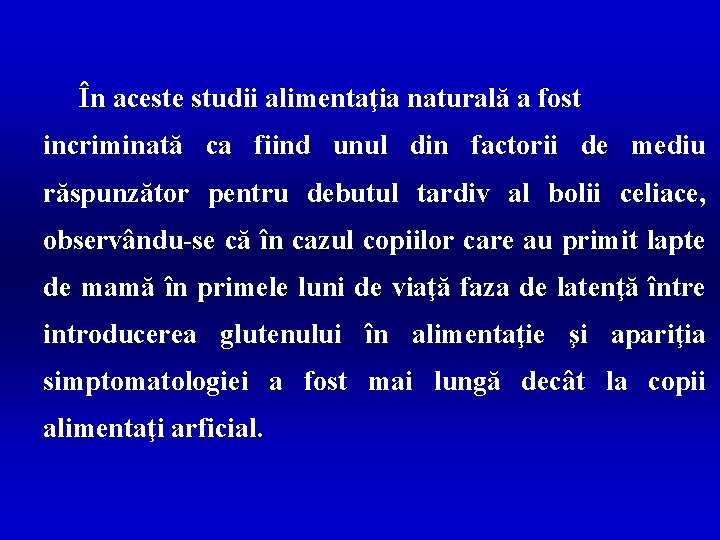 În aceste studii alimentaţia naturală a fost incriminată ca fiind unul din factorii de mediu răspunzător pentru debutul tardiv al bolii celiace, observându-se că în cazul copiilor care au primit lapte de mamă în primele luni de viaţă faza de latenţă între introducerea glutenului în alimentaţie şi apariţia simptomatologiei a fost mai lungă decât la copii alimentaţi arficial.